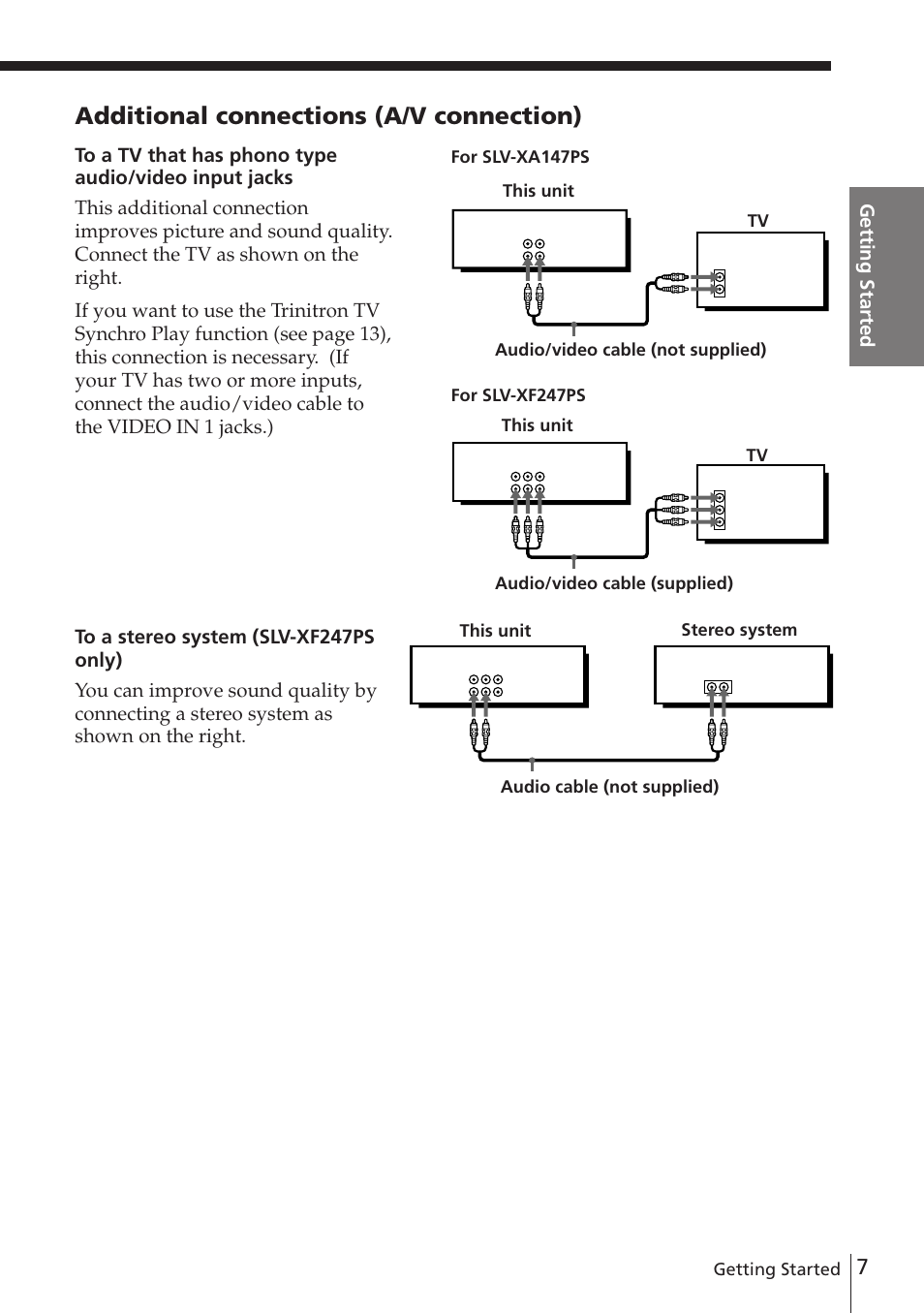 Additional connections (A/V connection)

To a TV that has phono type audio/video input jacks

This additional connection improves picture and sound quality. Connect the TV as shown on the right.

If you want to use the Trinitron TV Synchro Play function (see page 13), this connection is necessary. (If your TV has two or more inputs, connect the audio/video cable to the VIDEO IN 1 jacks.)

For SLV-XA147PS

This unit

TV

Audio/video cable (not supplied)

For SLV-XF247PS

This unit

TV

Audio/video cable (supplied)

To a stereo system (SLV-XF247PS only)

You can improve sound quality by connecting a stereo system as shown on the right.

This unit

Stereo system

Audio cable (not supplied)

Getting Started

Getting Started 7